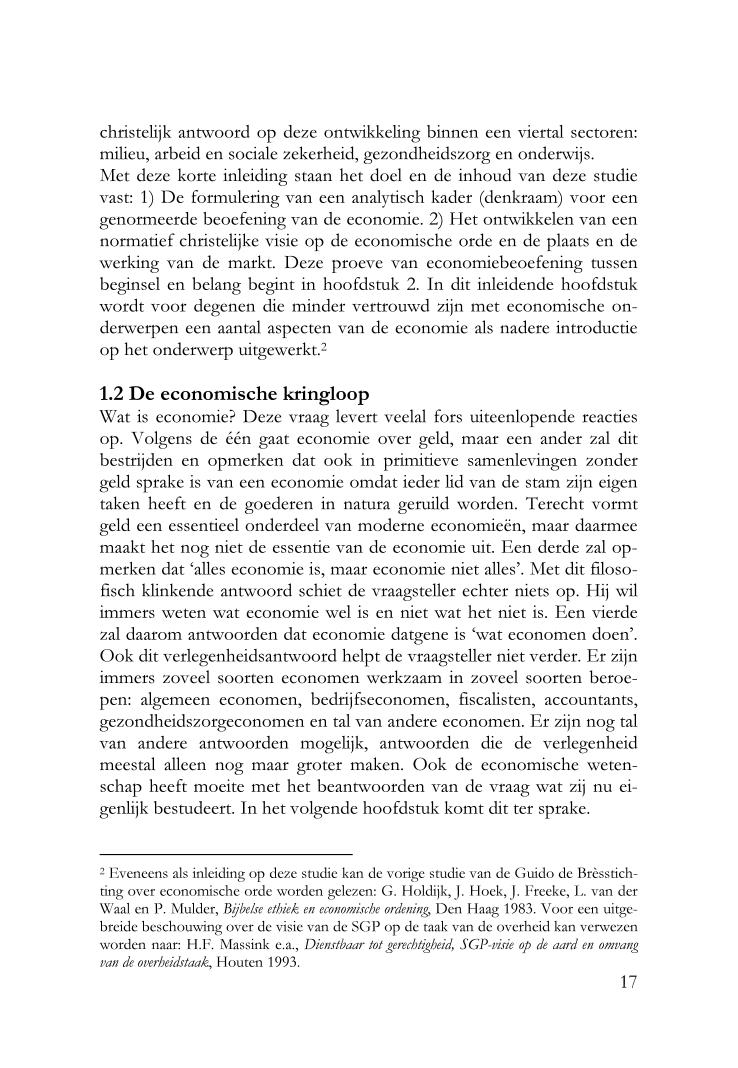 christelijk antwoord op deze ontwikkeling binnen een viertal sectoren: milieu, arbeid en sociale zekerheid, gezondheidszorg en onderwijs.
Met deze korte inleiding staan het doel en de inhoud van deze studie vast: 1) De formulering van een analytisch kader (denkraam) voor een genormeerde beoefening van de economie. 2) Het ontwikkelen van een normatief christelijke visie op de economische orde en de plaats en de werking van de markt. Deze proeve van economiebeoefening tussen beginsel en belang begint in hoofdstuk 2. In dit inleidende hoofdstuk wordt voor degenen die minder vertrouwd zijn met economische onderwerpen een aantal aspecten van de economie als nadere introductie op het onderwerp uitgewerkt.$^2$

1.2 De economische kringloop
Wat is economie? Deze vraag levert veelal fors uiteenlopende reacties op. Volgens de één gaat economie over geld, maar een ander zal dit bestrijden en opmerken dat ook in primitieve samenlevingen zonder geld sprake is van een economie omdat ieder lid van de stam zijn eigen taken heeft en de goederen in natura geruild worden. Terecht vormt geld een essentieel onderdeel van moderne economieën, maar daarmee maakt het nog niet de essentie van de economie uit. Een derde zal opmerken dat 'alles economie is, maar economie niet alles'. Met dit filosofisch klinkende antwoord schiet de vraagsteller echter niets op. Hij wil immers weten wat economie wel is en niet wat het niet is. Een vierde zal daarom antwoorden dat economie datgene is 'wat economen doen'. Ook dit verlegenheidsantwoord helpt de vraagsteller niet verder. Er zijn immers zoveel soorten economen werkzaam in zoveel soorten beroepen: algemeen economen, bedrijfseconomen, fiscalisten, accountants, gezondheidszorgeconomen en tal van andere economen. Er zijn nog tal van andere antwoorden mogelijk, antwoorden die de verlegenheid meestal alleen nog maar groter maken. Ook de economische wetenschap heeft moeite met het beantwoorden van de vraag wat zij nu eigenlijk bestudeert. In het volgende hoofdstuk komt dit ter sprake.

$^2$ Eveneens als inleiding op deze studie kan de vorige studie van de Guido de Brèsstichting over economische orde worden gelezen: G. Holdijk, J. Hoek, J. Freeke, L. van der Waal en P. Mulder, Bijbelse ethiek en economische ordening, Den Haag 1983. Voor een uitgebreide beschouwing over de visie van de SGP op de taak van de overheid kan verwezen worden naar: H.F. Massink e.a., Dienstbaar tot gerechtigheid, SGP-visie op de aard en omvang van de overheidstaak, Houten 1993.

17